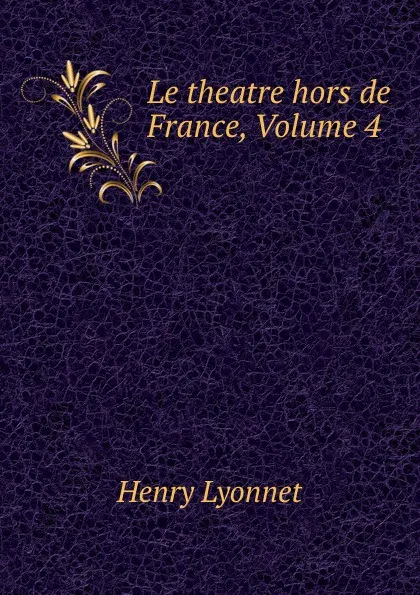 Le theatre hors de France, Volume 4

Henry Lyonnet